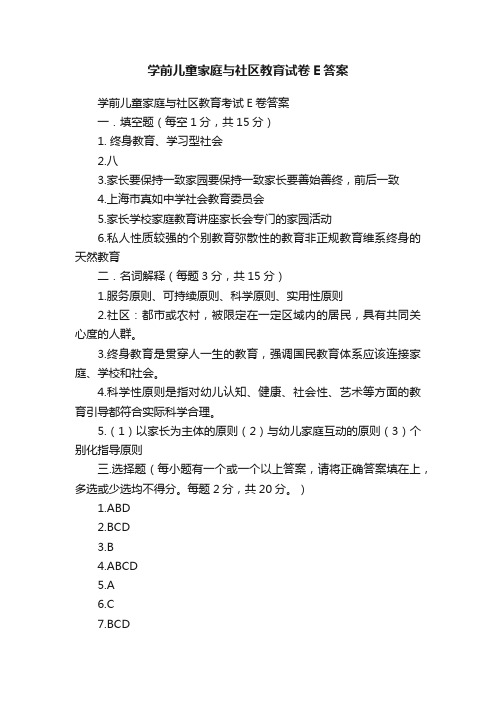 学前儿童家庭与社区教育试卷 E 答案

学前儿童家庭与社区教育考试 E 卷答案

一．填空题（每空 1 分，共 15 分）

1. 终身教育、学习型社会

2.八

3.家长要保持一致家园要保持一致家长要善始善终，前后一致

4.上海市真如中学社会教育委员会

5.家长学校家庭教育讲座家长会专门的家园活动

6.私人性质较强的个别教育弥散性的教育非正规教育维系终身的天然教育

二．名词解释（每题 3 分，共 15 分）

1.服务原则、可持续原则、科学原则、实用性原则

2.社区：都市或农村，被限定在一定区域内的居民，具有共同关心度的人群。

3.终身教育是贯穿人一生的教育，强调国民教育体系应该连接家庭、学校和社会。

4.科学性原则是指对幼儿认知、健康、社会性、艺术等方面的教育引导都符合实际科学合理。

5.（1）以家长为主体的原则（2）与幼儿家庭互动的原则（3）个别化指导原则

三.选择题（每小题有一个或一个以上答案，请将正确答案填在上，多选或少选均不得分。每题 2 分，共 20 分。）

1.ABD

2.BCD

3.B

4.ABCD

5.A

6.C

7.BCD